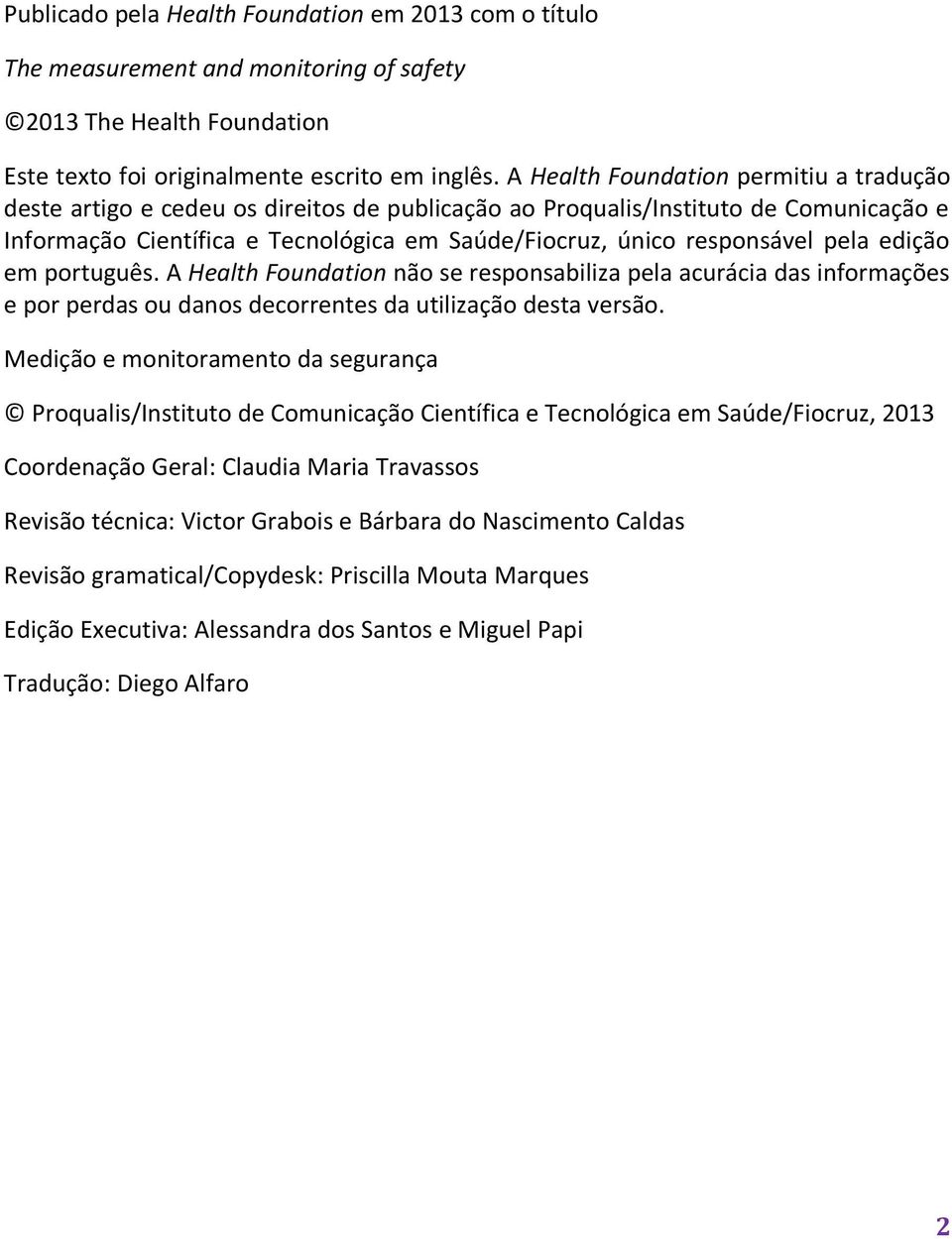 Publicado pela Health Foundation em 2013 com o título

The measurement and monitoring of safety

©2013 The Health Foundation

Este texto foi originalmente escrito em inglês. A Health Foundation permitiu a tradução deste artigo e cedeu os direitos de publicação ao Proqualis/Instituto de Comunicação e Informação Científica e Tecnológica em Saúde/Fiocruz, único responsável pela edição em português. A Health Foundation não se responsabiliza pela acurácia das informações e por perdas ou danos decorrentes da utilização desta versão.

Medição e monitoramento da segurança

© Proqualis/Instituto de Comunicação Científica e Tecnológica em Saúde/Fiocruz, 2013

Coordenação Geral: Claudia Maria Travassos

Revisão técnica: Victor Grabois e Bárbara do Nascimento Caldas

Revisão gramatical/Copydesk: Priscilla Mouta Marques

Edição Executiva: Alessandra dos Santos e Miguel Papi

Tradução: Diego Alfaro

2